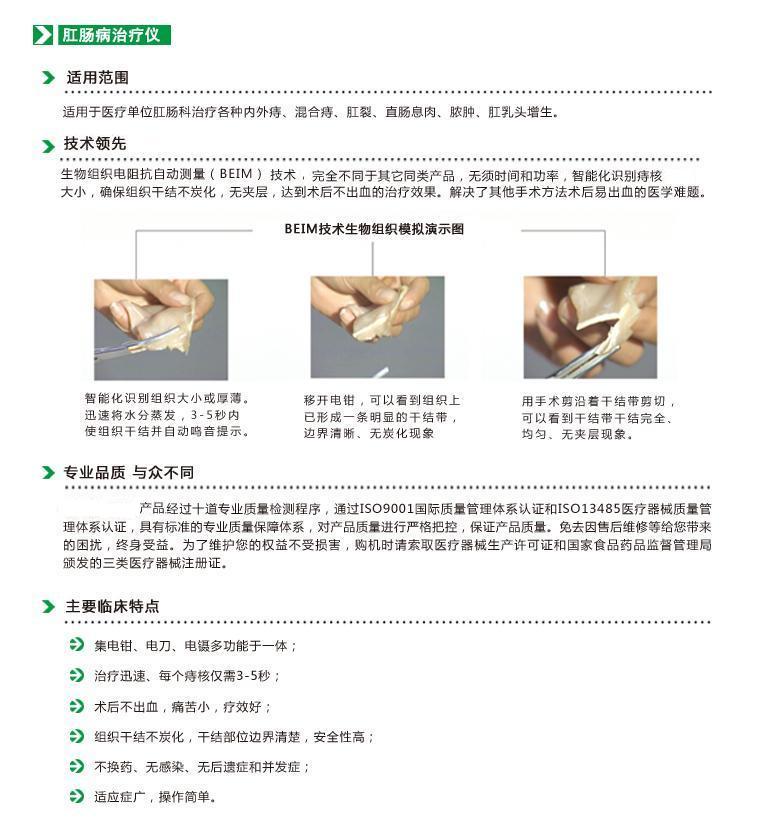 肛肠病治疗仪

适用范围

适用于医疗单位肛肠科治疗各种内外痔、混合痔、肛裂、直肠息肉、脓肿、肛乳头增生。

技术领先

生物组织电阻抗自动测量（BEIM）技术，完全不同于其它同类产品，无须时间和功率，智能化识别痔核大小，确保组织干结不炭化，无夹层，达到术后不出血的治疗效果。解决了其他手术方法术后易出血的医学难题。

BEIM技术生物组织模拟演示图

智能化识别组织大小或厚薄。迅速将水分蒸发，3-5秒内使组织干结并自动鸣音提示。

移开电钳，可以看到组织上已形成一条明显的干结带，边界清晰、无炭化现象

用手术剪沿着干结带剪切，可以看到干结带干结完全、均匀、无夹层现象。

专业品质 与众不同

产品经过十道专业质量检测程序，通过ISO9001国际质量管理体系认证和ISO13485医疗器械质量管理体系认证，具有标准的专业质量保障体系，对产品质量进行严格把控，保证产品质量。免去因售后维修等给您带来的困扰，终身受益。为了维护您的权益不受损害，购机时请索取医疗器械生产许可证和国家食品药品监督管理局颁发的三类医疗器械注册证。

主要临床特点

集电钳、电刀、电镊多功能于一体；

治疗迅速、每个痔核仅需3-5秒；

术后不出血，痛苦小，疗效好；

组织干结不炭化，干结部位边界清楚，安全性高；

不换药、无感染、无后遗症和并发症；

适应症广，操作简单。